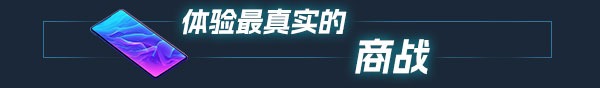 体验最真实的

商战